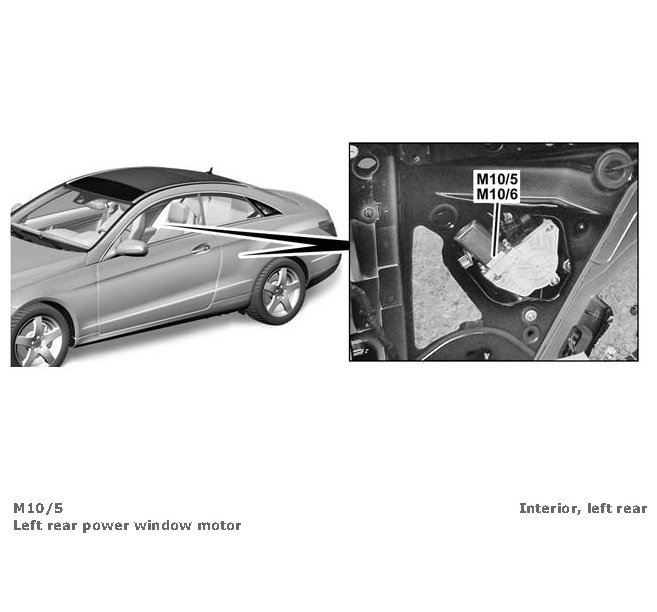 M10/5
M10/6

M10/5
Left rear power window motor

Interior, left rear